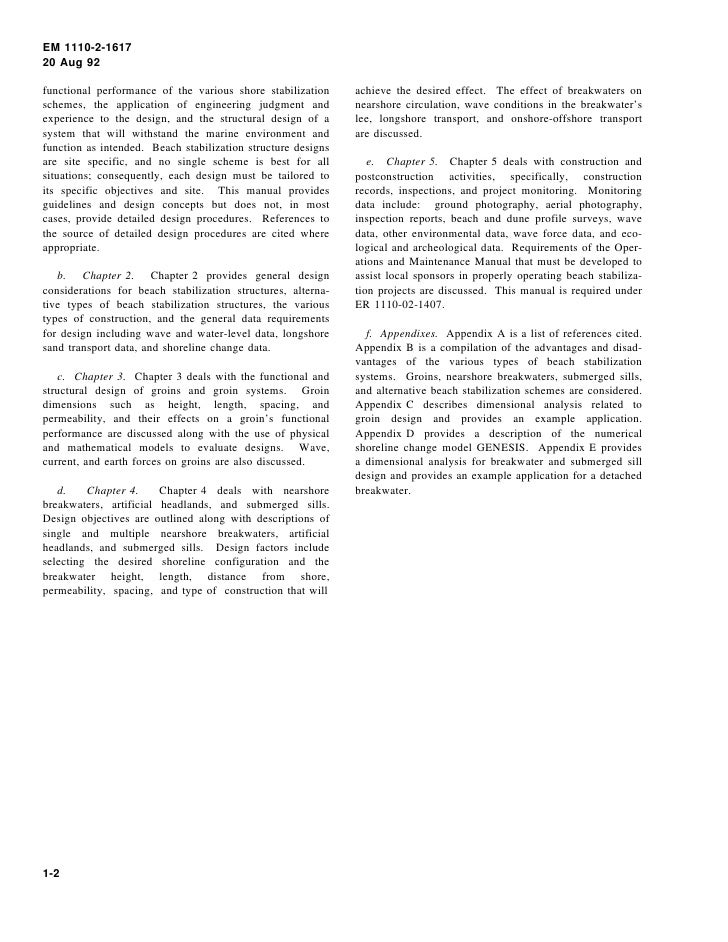 EM 1110-2-1617
20 Aug 92

functional performance of the various shore stabilization schemes, the application of engineering judgment and experience to the design, and the structural design of a system that will withstand the marine environment and function as intended. Beach stabilization structure designs are site specific, and no single scheme is best for all situations; consequently, each design must be tailored to its specific objectives and site. This manual provides guidelines and design concepts but does not, in most cases, provide detailed design procedures. References to the source of detailed design procedures are cited where appropriate.

b. Chapter 2. Chapter 2 provides general design considerations for beach stabilization structures, alternative types of beach stabilization structures, the various types of construction, and the general data requirements for design including wave and water-level data, longshore sand transport data, and shoreline change data.

c. Chapter 3. Chapter 3 deals with the functional and structural design of groins and groin systems. Groin dimensions such as height, length, spacing, and permeability, and their effects on a groin's functional performance are discussed along with the use of physical and mathematical models to evaluate designs. Wave, current, and earth forces on groins are also discussed.

d. Chapter 4. Chapter 4 deals with nearshore breakwaters, artificial headlands, and submerged sills. Design objectives are outlined along with descriptions of single and multiple nearshore breakwaters, artificial headlands, and submerged sills. Design factors include selecting the desired shoreline configuration and the breakwater height, length, distance from shore, permeability, spacing, and type of construction that will achieve the desired effect. The effect of breakwaters on nearshore circulation, wave conditions in the breakwater's lee, longshore transport, and onshore-offshore transport are discussed.

e. Chapter 5. Chapter 5 deals with construction and postconstruction activities, specifically, construction records, inspections, and project monitoring. Monitoring data include: ground photography, aerial photography, inspection reports, beach and dune profile surveys, wave data, other environmental data, wave force data, and ecological and archeological data. Requirements of the Operations and Maintenance Manual that must be developed to assist local sponsors in properly operating beach stabilization projects are discussed. This manual is required under ER 1110-02-1407.

f. Appendixes. Appendix A is a list of references cited. Appendix B is a compilation of the advantages and disadvantages of the various types of beach stabilization systems. Groins, nearshore breakwaters, submerged sills, and alternative beach stabilization schemes are considered. Appendix C describes dimensional analysis related to groin design and provides an example application. Appendix D provides a description of the numerical shoreline change model GENESIS. Appendix E provides a dimensional analysis for breakwater and submerged sill design and provides an example application for a detached breakwater.

1-2